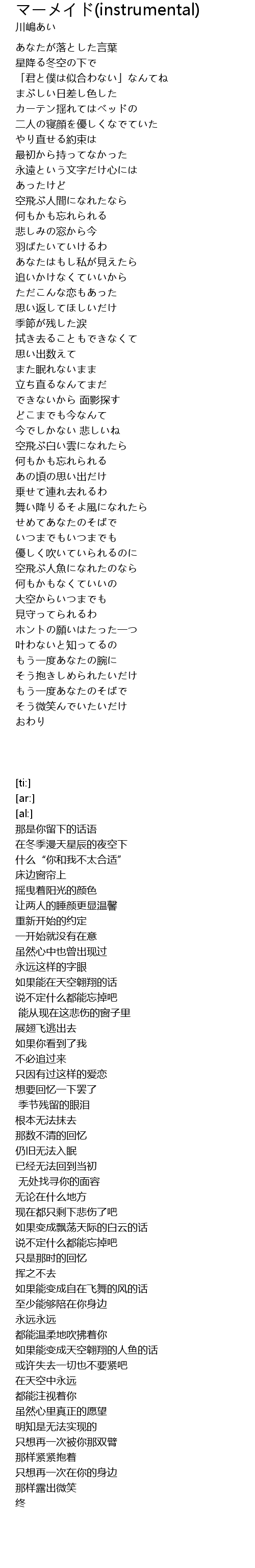 マーメイド(instrumental)
川嶋あい

あなたが落とした言葉
星降る冬空の下で
「君と僕は似合わない」なんてね
まぶしい日差し色した
カーテン揺れてはベッドの
二人の寝顔を優しくなでていた
やり直せる約束は
最初から持ってなかった
永遠という文字だけ心には
あったけど
空飛ぶ人間になれたなら
何もかも忘れられる
悲しみの窓から今
羽ばたいていけるわ
あなたはもし私が見えたら
追いかけなくていいから
ただこんな恋もあった
思い返してほしいだけ
季節が残した涙
拭き去ることもできなくて
思い出数えて
また眠れないまま
立ち直るなんてまだ
できないから 面影探す
どこまでも今なんて
今でしかない 悲しいね
空飛ぶ白い雲になれたら
何もかも忘れられる
あの頃の思い出だけ
乗せて連れ去れるわ
舞い降りるそよ風になれたら
せめてあなたのそばで
いつまでもいつまでも
優しく吹いていられるのに
空飛ぶ人魚になれたのなら
何もかもなくていいの
大空からいつまでも
見守ってられるわ
ホントの願いはたった一つ
叶わないと知ってるの
もう一度あなたの腕に
そう抱きしめられたいだけ
もう一度あなたのそばで
そう微笑んでいたいだけ
おわり

[ti:]
[ar:]
[al:]
那是你留下的话语
在冬季漫天星辰的夜空下
什么“你和我不太合适”
床边窗帘上
摇曳着阳光的颜色
让两人的睡颜更显温馨
重新开始的约定
一开始就没有在意
虽然心中也曾出现过
永远这样的字眼
如果能在天空翱翔的话
说不定什么都能忘掉吧
能从现在这悲伤的窗子里
展翅飞逃出去
如果你看到了我
不必追过来
只因有过这样的爱恋
想要回忆一下罢了
季节残留的眼泪
根本无法抹去
那数不清的回忆
仍旧无法入眠
已经无法回到当初
无处找寻你的面容
无论在什么地方
现在都只剩下悲伤了吧
如果变成飘荡天际的白云的话
说不定什么都能忘掉吧
只是那时的回忆
挥之不去
如果能变成自在飞舞的风的话
至少能够陪在你身边
永远永远
都能温柔地吹拂着你
如果能变成天空翱翔的人鱼的话
或许失去一切也不要紧吧
在天空中永远
都能注视着你
虽然心里真正的愿望
明知是无法实现的
只想再一次被你那双臂
那样紧紧抱着
只想再一次在你的身边
那样露出微笑
终